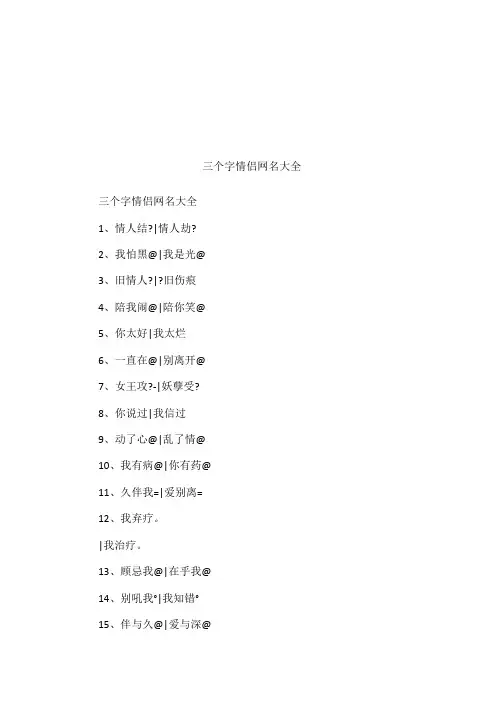 三个字情侣网名大全

三个字情侣网名大全

1、情人结?|情人劫?

2、我怕黑@|我是光@

3、旧情人?|?旧伤痕

4、陪我闹@|陪你笑@

5、你太好|我太烂

6、一直在@|别离开@

7、女王攻?-|妖孽受?

8、你说过|我信过

9、动了心@|乱了情@

10、我有病@|你有药@

11、久伴我=|爱别离=

12、我弃疗。

|我治疗。

13、顾忌我@|在乎我@

14、别吼我°|我知错°

15、伴与久@|爱与深@